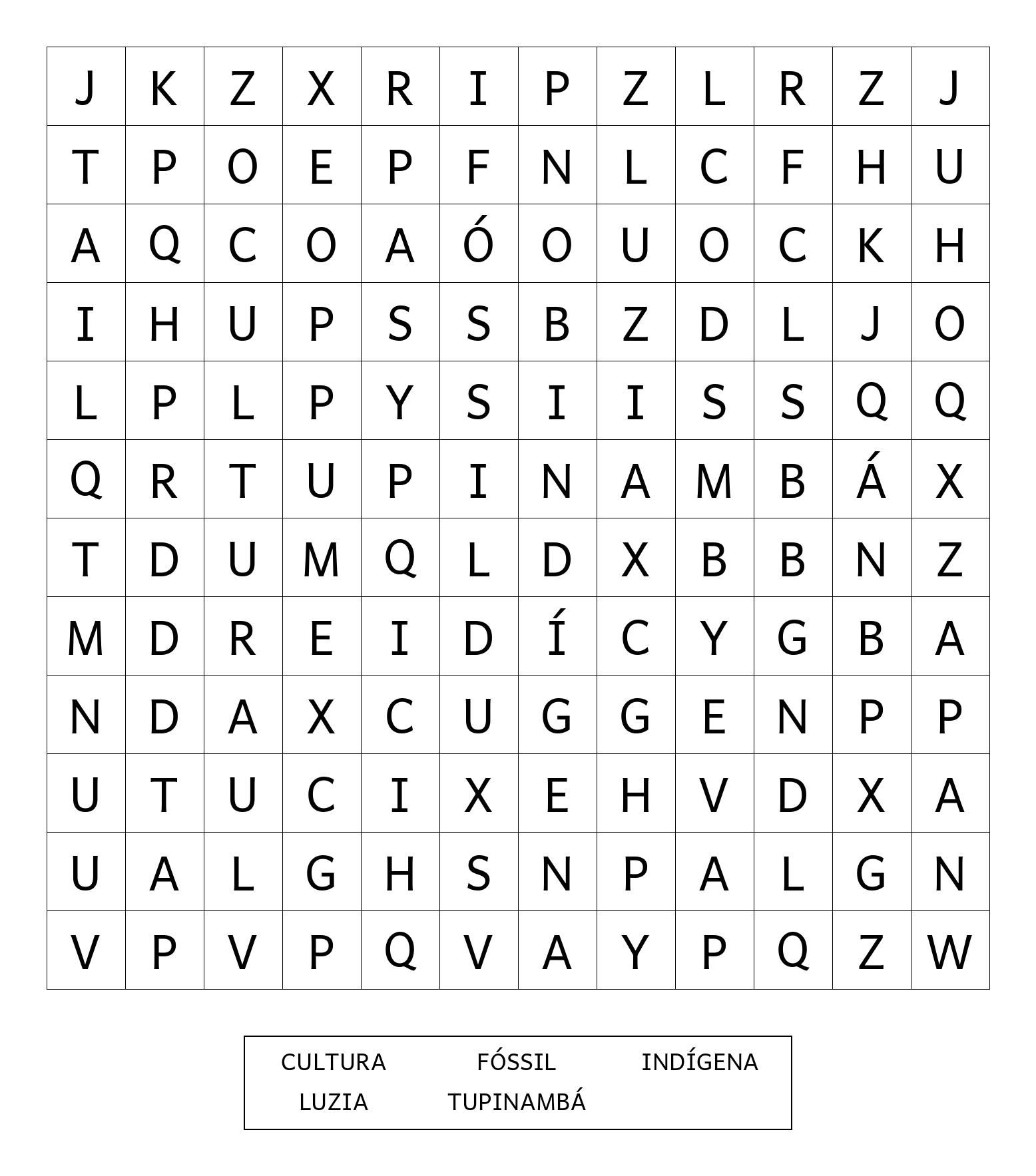 | J | K | Z | X | R | I | P | Z | L | R | Z | J |
|---|---|---|---|---|---|---|---|---|---|---|---|
| T | P | O | E | P | F | N | L | C | F | H | U |
| A | Q | C | O | A | Ó | O | U | O | C | K | H |
| I | H | U | P | S | S | B | Z | D | L | J | O |
| L | P | L | P | Y | S | I | I | S | S | Q | Q |
| Q | R | T | U | P | I | N | A | M | B | Á | X |
| T | D | U | M | Q | L | D | X | B | B | N | Z |
| M | D | R | E | I | D | Í | C | Y | G | B | A |
| N | D | A | X | C | U | G | G | E | N | P | P |
| U | T | U | C | I | X | E | H | V | D | X | A |
| U | A | L | G | H | S | N | P | A | L | G | N |
| V | P | V | P | Q | V | A | Y | P | Q | Z | W |

CULTURA FÓSSIL INDÍGENA
LUZIA TUPINAMBÁ